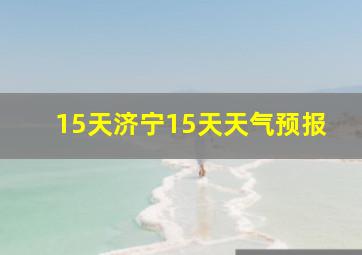 15天济宁15天天气预报